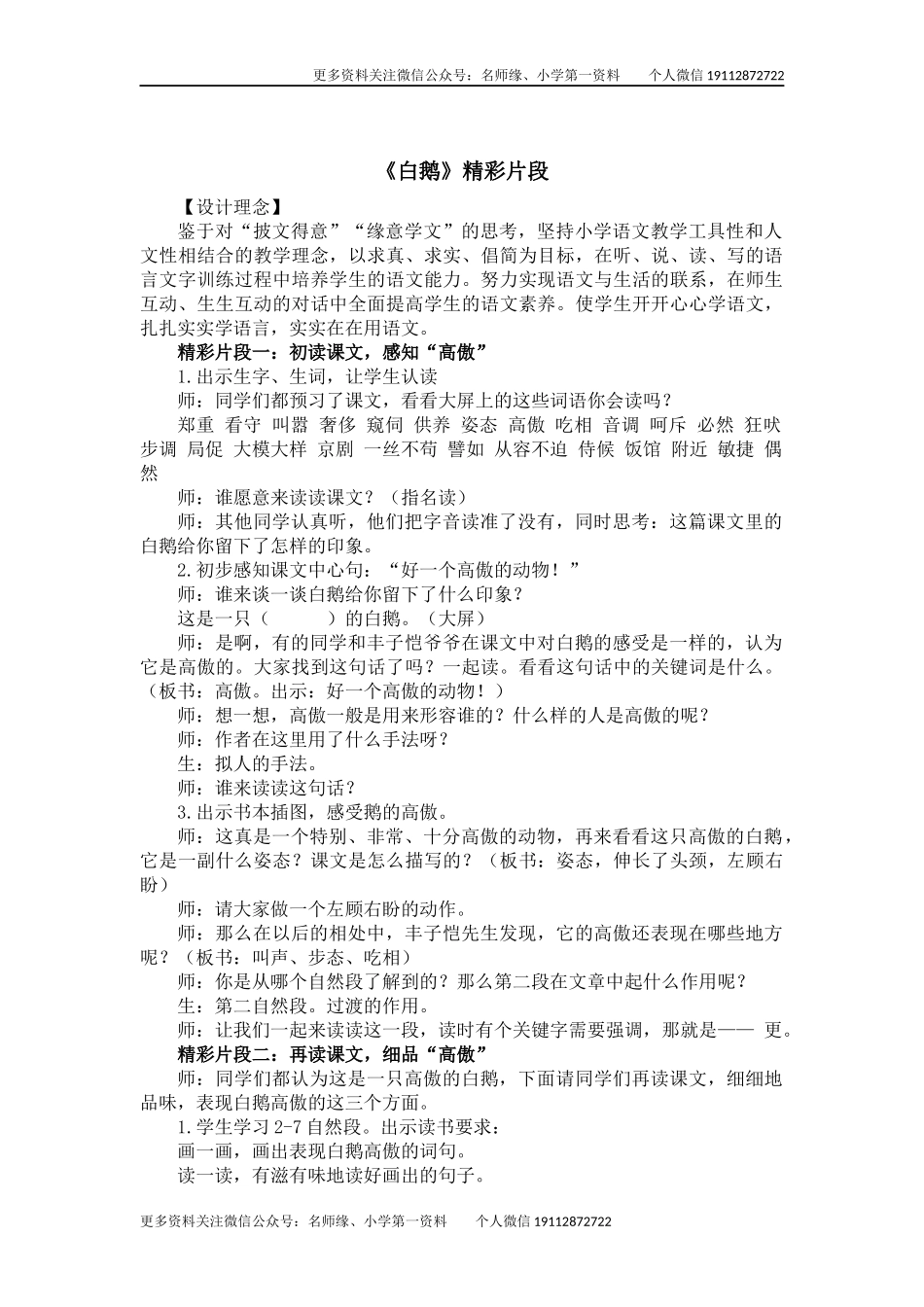 更多资料关注微信公众号：名师缘、小学第一资料　　个人微信 19112872722

《白鹅》精彩片段

【设计理念】

鉴于对“披文得意”“缘意学文”的思考，坚持小学语文教学工具性和人文性相结合的教学理念，以求真、求实、倡简为目标，在听、说、读、写的语言文字训练过程中培养学生的语文能力。努力实现语文与生活的联系，在师生互动、生生互动的对话中全面提高学生的语文素养。使学生开开心心学语文，扎扎实实学语言，实实在在用语文。

精彩片段一：初读课文，感知“高傲”

1.出示生字、生词，让学生认读

师：同学们都预习了课文，看看大屏上的这些词语你会读吗？

郑重 看守 叫嚣 奢侈 窥伺 供养 姿态 高傲 吃相 音调 呵斥 必然 狂吠 步调 局促 大模大样 京剧 一丝不苟 譬如 从容不迫 侍候 饭馆 附近 敏捷 偶然

师：谁愿意来读读课文？（指名读）

师：其他同学认真听，他们把字音读准了没有，同时思考：这篇课文里的白鹅给你留下了怎样的印象。

2.初步感知课文中心句：“好一个高傲的动物！”

师：谁来谈一谈白鹅给你留下了什么印象？

这是一只（　　　）的白鹅。（大屏）

师：是啊，有的同学和丰子恺爷爷在课文中对白鹅的感受是一样的，认为它是高傲的。大家找到这句话了吗？一起读。看看这句话中的关键词是什么。（板书：高傲。出示：好一个高傲的动物！）

师：想一想，高傲一般是用来形容谁的？什么样的人是高傲的呢？

师：作者在这里用了什么手法呀？

生：拟人的手法。

师：谁来读读这句话？

3.出示书本插图，感受鹅的高傲。

师：这真是一个特别、非常、十分高傲的动物，再来看看这只高傲的白鹅，它是一副什么姿态？课文是怎么描写的？（板书：姿态，伸长了头颈，左顾右盼）

师：请大家做一个左顾右盼的动作。

师：那么在以后的相处中，丰子恺先生发现，它的高傲还表现在哪些地方呢？（板书：叫声、步态、吃相）

师：你是从哪个自然段了解到的？那么第二段在文章中起什么作用呢？

生：第二自然段。过渡的作用。

师：让我们一起来读读这一段，读时有个关键字需要强调，那就是—— 更。

精彩片段二：再读课文，细品“高傲”

师：同学们都认为这是一只高傲的白鹅，下面请同学们再读课文，细细地品味，表现白鹅高傲的这三个方面。

1.学生学习 2-7 自然段。出示读书要求：

画一画，画出表现白鹅高傲的词句。

读一读，有滋有味地读好画出的句子。

更多资料关注微信公众号：名师缘、小学第一资料　　个人微信 19112872722